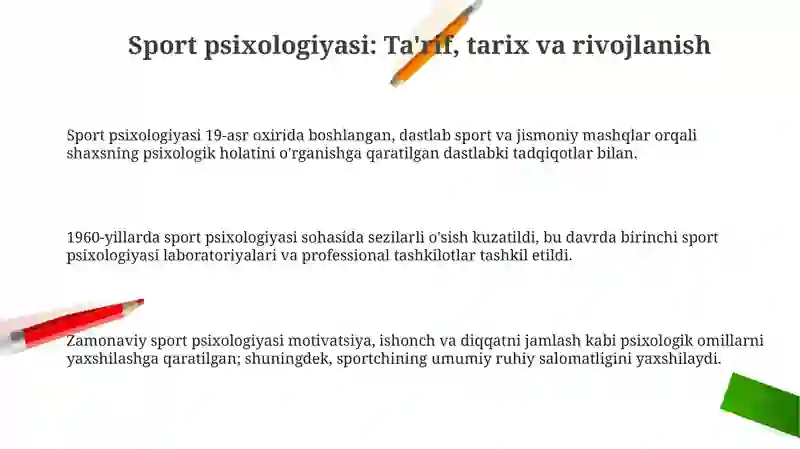 Sport psixologiyasi: Ta'rif, tarix va rivojlanish

Sport psixologiyasi 19-asr oxirida boshlangan, dastlab sport va jismoniy mashqlar orqali shaxsning psixologik holatini o'rganishga qaratilgan dastlabki tadqiqotlar bilan.

1960-yillarda sport psixologiyasi sohasida sezilarli o'sish kuzatildi, bu davrda birinchi sport psixologiyasi laboratoriyalari va professional tashkilotlar tashkil etildi.

Zamonaviy sport psixologiyasi motivatsiya, ishonch va diqqatni jamlash kabi psixologik omillarni yaxshilashga qaratilgan; shuningdek, sportchining umumiy ruhiy salomatligini yaxshilaydi.